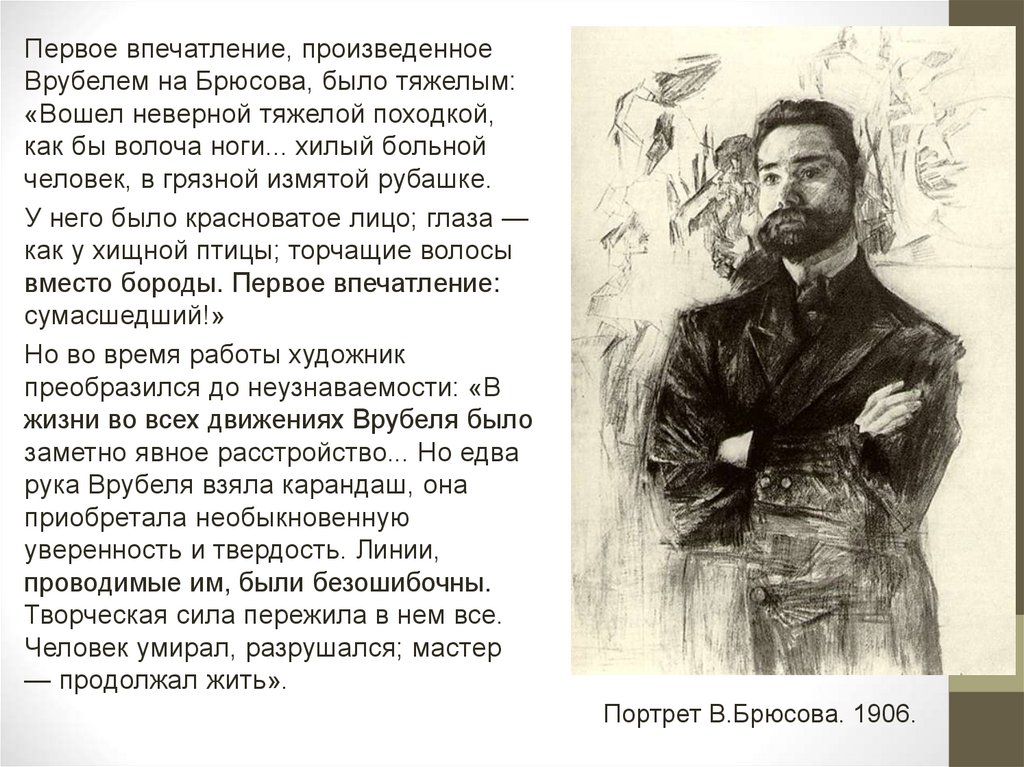 Первое впечатление, произведенное Врубелем на Брюсова, было тяжелым: «Вошел неверной тяжелой походкой, как бы волоча ноги... хилый больной человек, в грязной измятой рубашке.

У него было красноватое лицо; глаза — как у хищной птицы; торчащие волосы вместо бороды. Первое впечатление: сумасшедший!»

Но во время работы художник преобразился до неузнаваемости: «В жизни во всех движениях Врубеля было заметно явное расстройство... Но едва рука Врубеля взяла карандаш, она приобретала необыкновенную уверенность и твердость. Линии, проводимые им, были безошибочны. Творческая сила пережила в нем все. Человек умирал, разрушался; мастер — продолжал жить».

Портрет В.Брюсова. 1906.